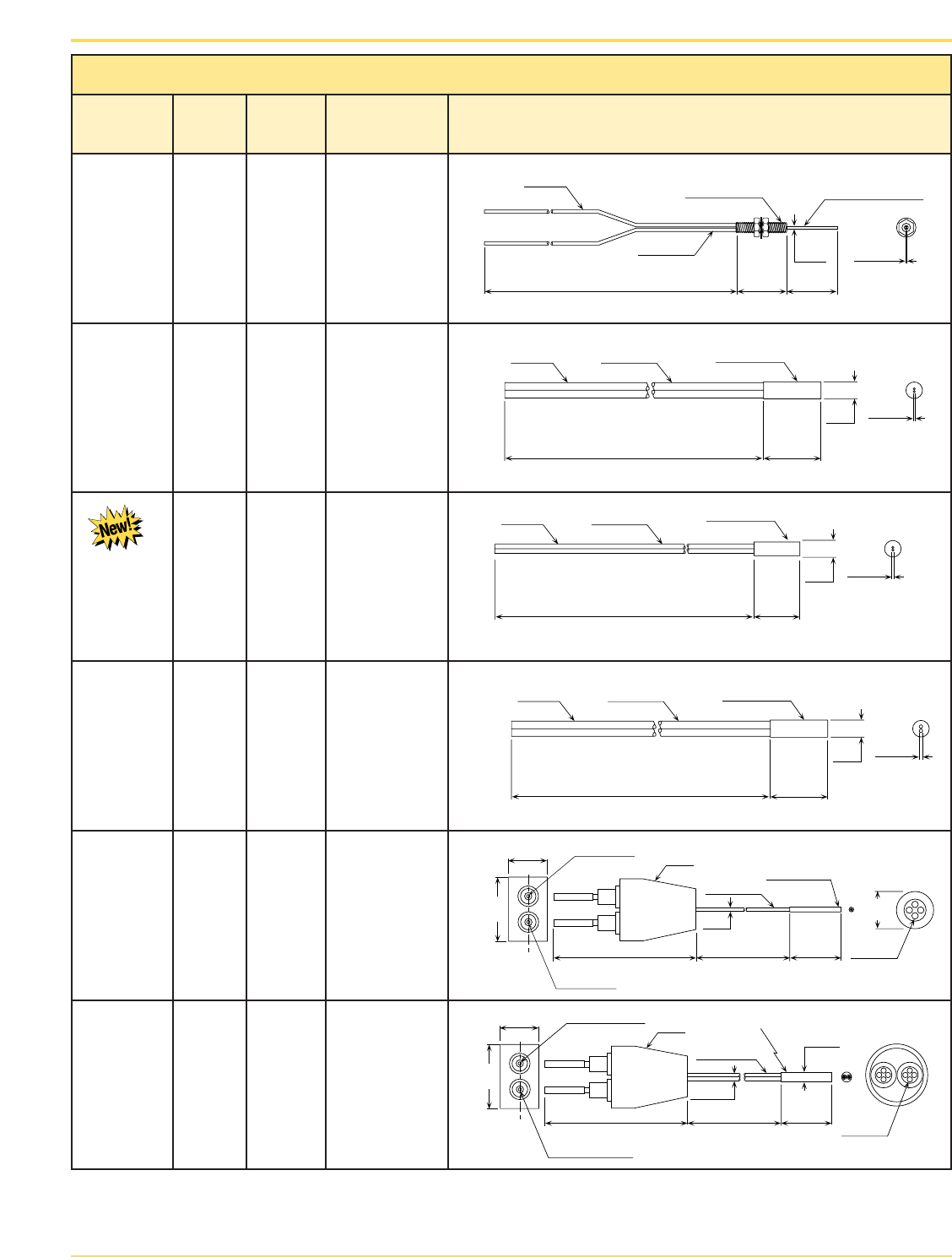 New!